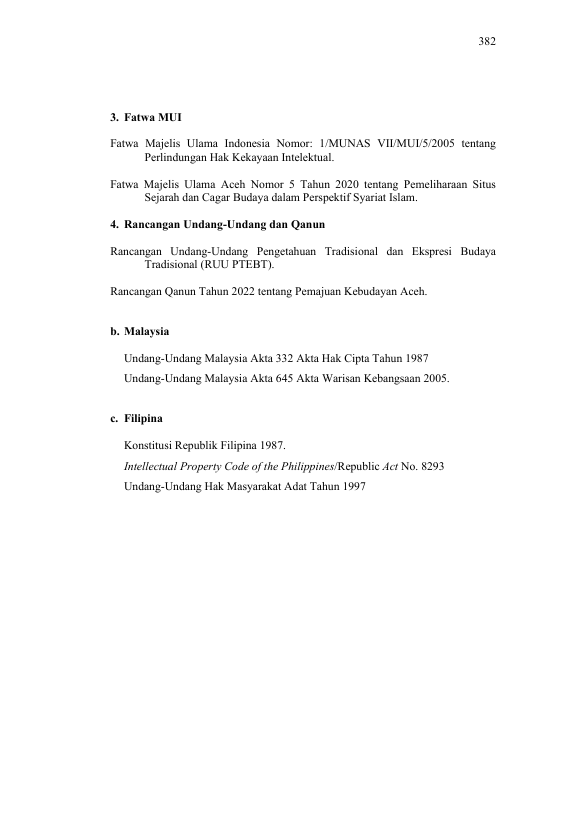 382

3. Fatwa MUI

Fatwa Majelis Ulama Indonesia Nomor: 1/MUNAS VII/MUI/5/2005 tentang Perlindungan Hak Kekayaan Intelektual.

Fatwa Majelis Ulama Aceh Nomor 5 Tahun 2020 tentang Pemeliharaan Situs Sejarah dan Cagar Budaya dalam Perspektif Syariat Islam.

4. Rancangan Undang-Undang dan Qanun

Rancangan Undang-Undang Pengetahuan Tradisional dan Ekspresi Budaya Tradisional (RUU PTEBT).

Rancangan Qanun Tahun 2022 tentang Pemajuan Kebudayan Aceh.

b. Malaysia

Undang-Undang Malaysia Akta 332 Akta Hak Cipta Tahun 1987

Undang-Undang Malaysia Akta 645 Akta Warisan Kebangsaan 2005.

c. Filipina

Konstitusi Republik Filipina 1987.

Intellectual Property Code of the Philippines/Republic Act No. 8293

Undang-Undang Hak Masyarakat Adat Tahun 1997